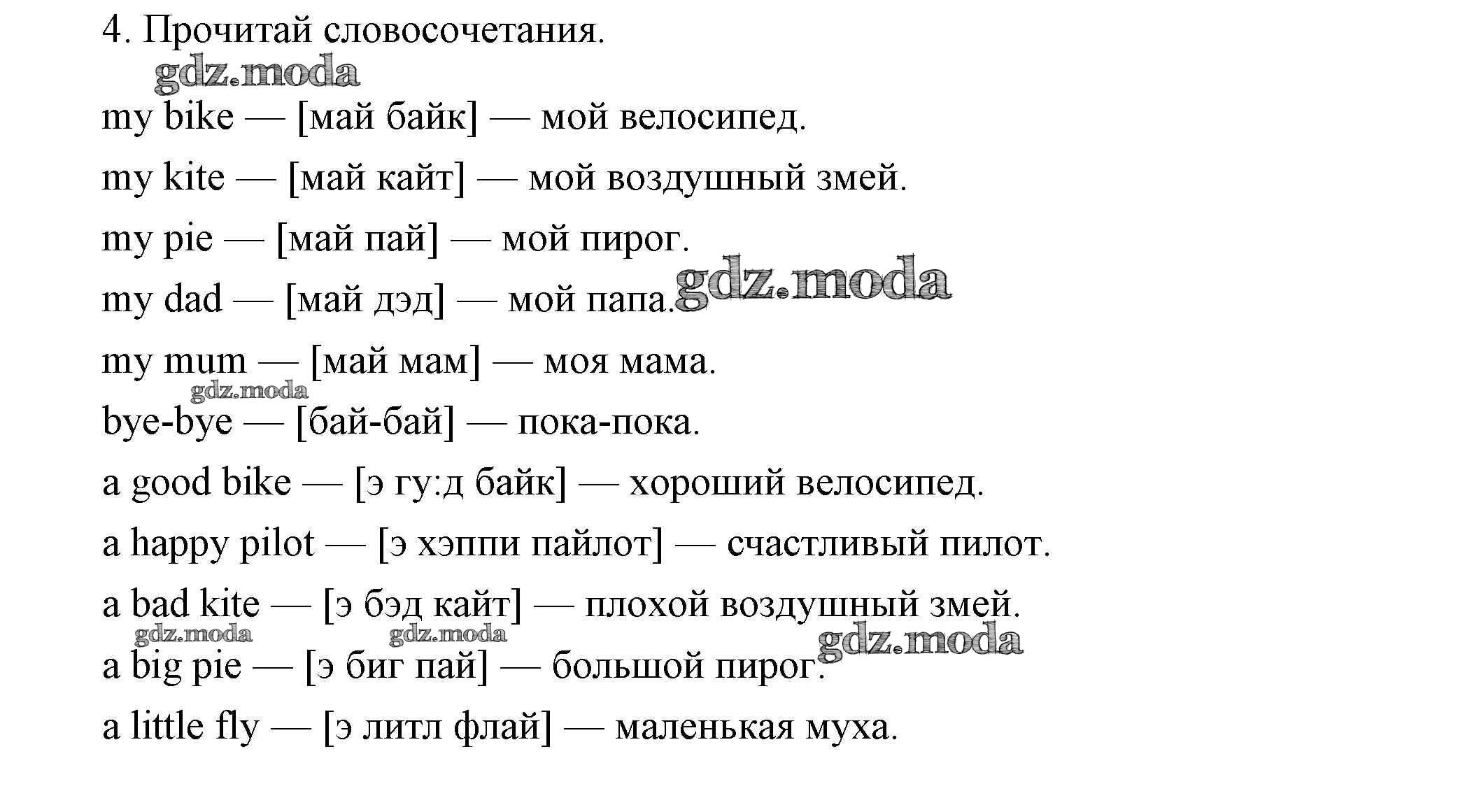 4. Прочитай словосочетания.

gdz.moda

my bike — [май байк] — мой велосипед.

my kite — [май кайт] — мой воздушный змей.

my pie — [май пай] — мой пирог.

my dad — [май дэд] — мой папа.

gdz.moda

my mum — [май мам] — моя мама.

gdz.moda

bye-bye — [бай-бай] — пока-пока.

a good bike — [э гу:д байк] — хороший велосипед.

a happy pilot — [э хэппи пайлот] — счастливый пилот.

a bad kite — [э бэд кайт] — плохой воздушный змей.

gdz.moda gdz.moda gdz.moda

a big pie — [э биг пай] — большой пирог.

a little fly — [э литл флай] — маленькая муха.